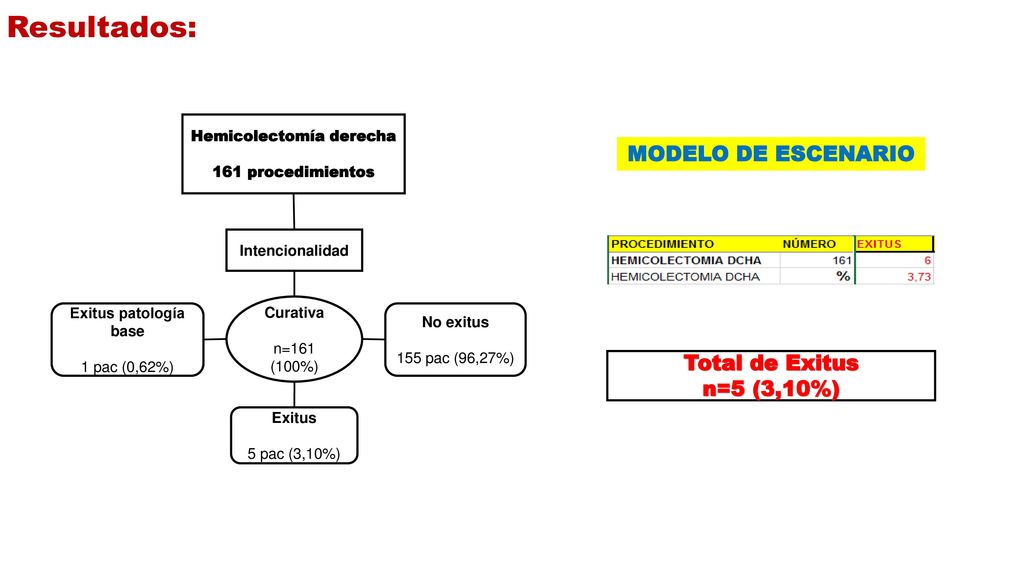 Resultados:

Hemicolectomía derecha

161 procedimientos

Intencionalidad

Exitus patología base

1 pac (0,62%)

Curativa

n=161 (100%)

No exitus

155 pac (96,27%)

Exitus

5 pac (3,10%)

MODELO DE ESCENARIO

| PROCEDIMIENTO | NÚMERO | EXITUS |
|---|---|---|
| HEMICOLECTOMIA DCHA | 161 | 6 |
| HEMICOLECTOMIA DCHA | % | 3,73 |

Total de Exitus
n=5 (3,10%)